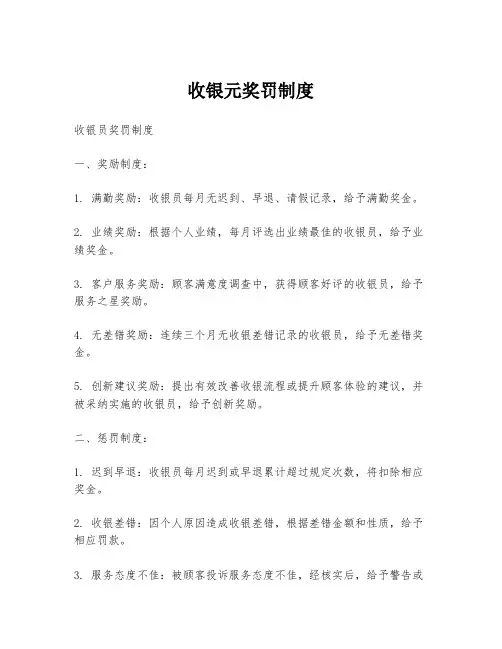 收银元奖罚制度

收银员奖罚制度

一、奖励制度：

1. 满勤奖励：收银员每月无迟到、早退、请假记录，给予满勤奖金。

2. 业绩奖励：根据个人业绩，每月评选出业绩最佳的收银员，给予业绩奖金。

3. 客户服务奖励：顾客满意度调查中，获得顾客好评的收银员，给予服务之星奖励。

4. 无差错奖励：连续三个月无收银差错记录的收银员，给予无差错奖金。

5. 创新建议奖励：提出有效改善收银流程或提升顾客体验的建议，并被采纳实施的收银员，给予创新奖励。

二、惩罚制度：

1. 迟到早退：收银员每月迟到或早退累计超过规定次数，将扣除相应奖金。

2. 收银差错：因个人原因造成收银差错，根据差错金额和性质，给予相应罚款。

3. 服务态度不佳：被顾客投诉服务态度不佳，经核实后，给予警告或